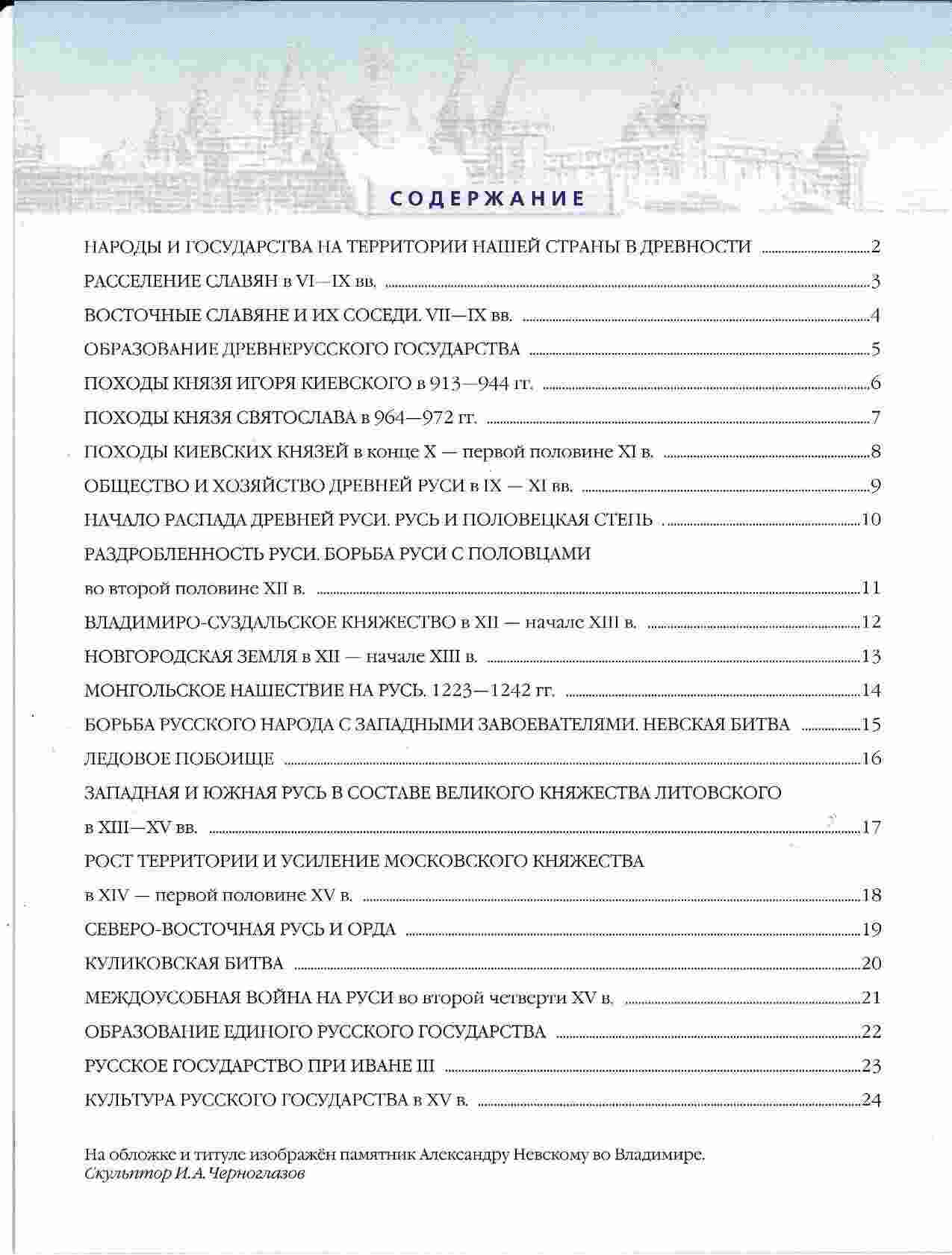 СОДЕРЖАНИЕ

НАРОДЫ И ГОСУДАРСТВА НА ТЕРРИТОРИИ НАШЕЙ СТРАНЫ В ДРЕВНОСТИ ..........2

РАССЕЛЕНИЕ СЛАВЯН в VI—IX вв. ..........3

ВОСТОЧНЫЕ СЛАВЯНЕ И ИХ СОСЕДИ. VII—IX вв. ..........4

ОБРАЗОВАНИЕ ДРЕВНЕРУССКОГО ГОСУДАРСТВА ..........5

ПОХОДЫ КНЯЗЯ ИГОРЯ КИЕВСКОГО в 913—944 гг. ..........6

ПОХОДЫ КНЯЗЯ СВЯТОСЛАВА в 964—972 гг. ..........7

ПОХОДЫ КИЕВСКИХ КНЯЗЕЙ в конце X — первой половине XI в. ..........8

ОБЩЕСТВО И ХОЗЯЙСТВО ДРЕВНЕЙ РУСИ в IX — XI вв. ..........9

НАЧАЛО РАСПАДА ДРЕВНЕЙ РУСИ. РУСЬ И ПОЛОВЕЦКАЯ СТЕПЬ ..........10

РАЗДРОБЛЕННОСТЬ РУСИ. БОРЬБА РУСИ С ПОЛОВЦАМИ во второй половине XII в. ..........11

ВЛАДИМИРО-СУЗДАЛЬСКОЕ КНЯЖЕСТВО в XII — начале XIII в. ..........12

НОВГОРОДСКАЯ ЗЕМЛЯ в XII — начале XIII в. ..........13

МОНГОЛЬСКОЕ НАШЕСТВИЕ НА РУСЬ. 1223—1242 гг. ..........14

БОРЬБА РУССКОГО НАРОДА С ЗАПАДНЫМИ ЗАВОЕВАТЕЛЯМИ. НЕВСКАЯ БИТВА ..........15

ЛЕДОВОЕ ПОБОИЩЕ ..........16

ЗАПАДНАЯ И ЮЖНАЯ РУСЬ В СОСТАВЕ ВЕЛИКОГО КНЯЖЕСТВА ЛИТОВСКОГО в XIII—XV вв. ..........17

РОСТ ТЕРРИТОРИИ И УСИЛЕНИЕ МОСКОВСКОГО КНЯЖЕСТВА в XIV — первой половине XV в. ..........18

СЕВЕРО-ВОСТОЧНАЯ РУСЬ И ОРДА ..........19

КУЛИКОВСКАЯ БИТВА ..........20

МЕЖДОУСОБНАЯ ВОЙНА НА РУСИ во второй четверти XV в. ..........21

ОБРАЗОВАНИЕ ЕДИНОГО РУССКОГО ГОСУДАРСТВА ..........22

РУССКОЕ ГОСУДАРСТВО ПРИ ИВАНЕ III ..........23

КУЛЬТУРА РУССКОГО ГОСУДАРСТВА в XV в. ..........24

На обложке и титуле изображён памятник Александру Невскому во Владимире.
Скульптор И.А. Черноглазов